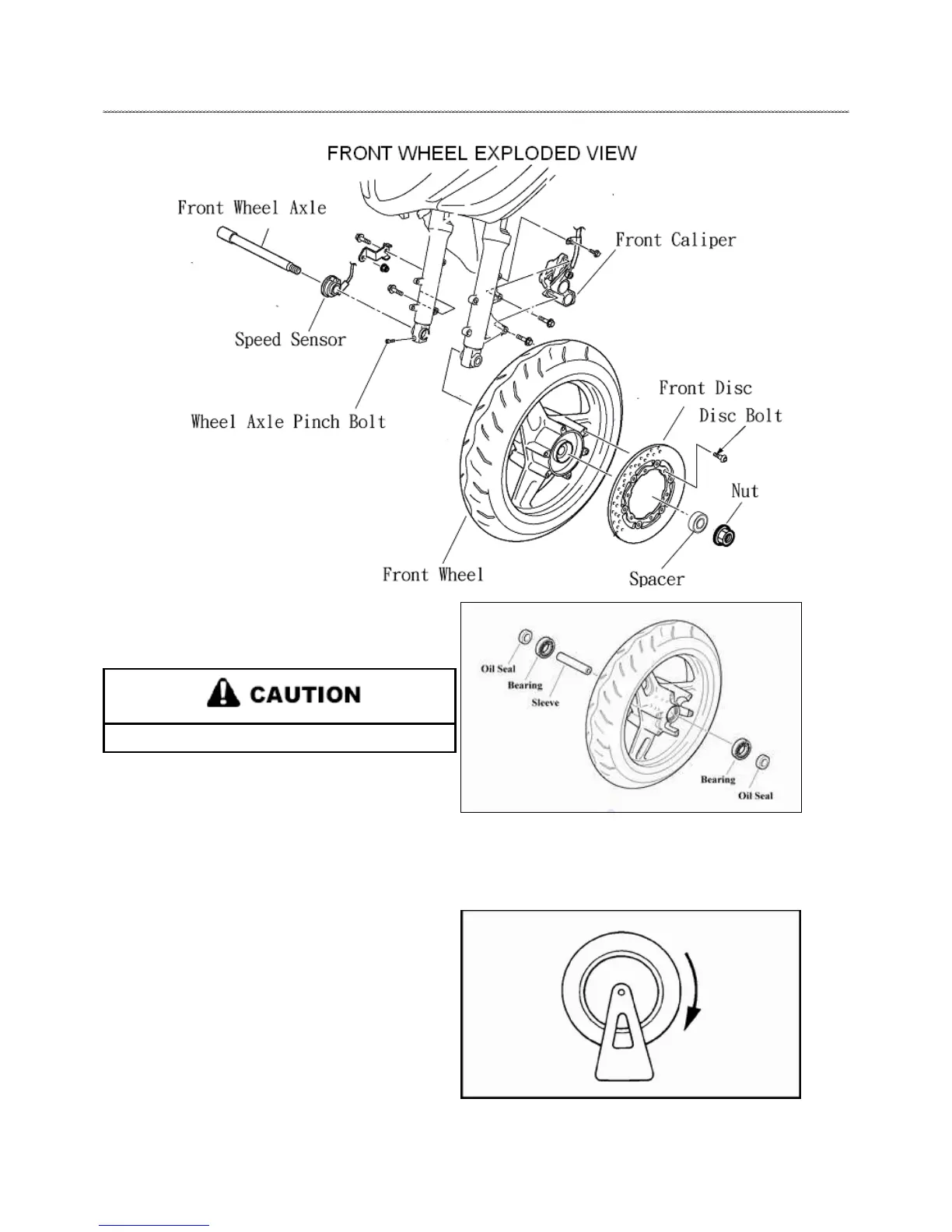 FRONT WHEEL EXPLODED VIEW

Front Wheel Axle

Front Caliper

Speed Sensor

Wheel Axle Pinch Bolt

Front Disc

Disc Bolt

Nut

Front Wheel

Spacer

CAUTION

Oil Seal

Bearing

Sleeve

Bearing

Oil Seal